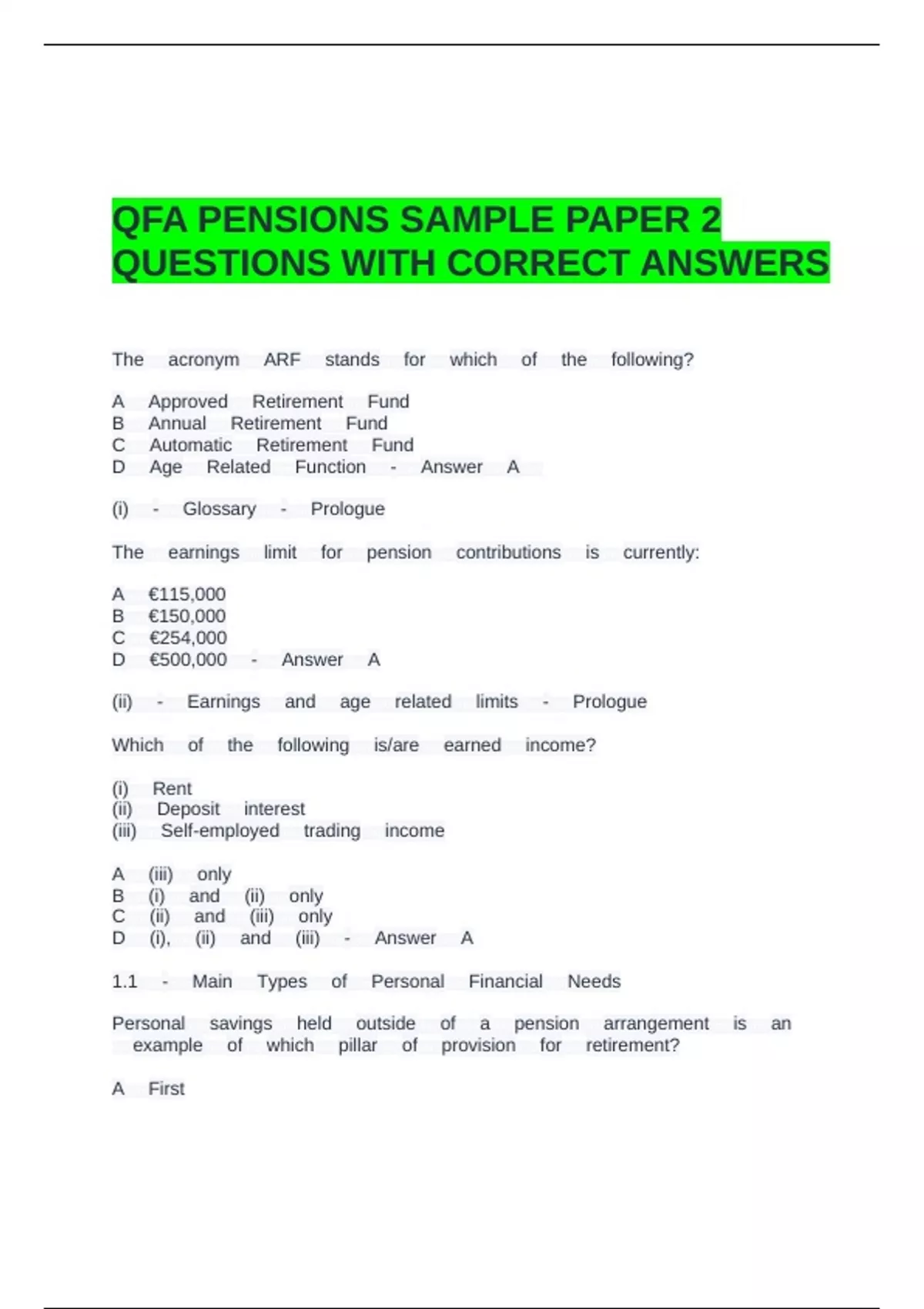 QFA PENSIONS SAMPLE PAPER 2 QUESTIONS WITH CORRECT ANSWERS

The acronym ARF stands for which of the following?

A Approved Retirement Fund
B Annual Retirement Fund
C Automatic Retirement Fund
D Age Related Function - Answer A

(i) - Glossary - Prologue

The earnings limit for pension contributions is currently:

A €115,000
B €150,000
C €254,000
D €500,000 - Answer A

(ii) - Earnings and age related limits - Prologue

Which of the following is/are earned income?

(i) Rent
(ii) Deposit interest
(iii) Self-employed trading income

A (iii) only
B (i) and (ii) only
C (ii) and (iii) only
D (i), (ii) and (iii) - Answer A

1.1 - Main Types of Personal Financial Needs

Personal savings held outside of a pension arrangement is an example of which pillar of provision for retirement?

A First